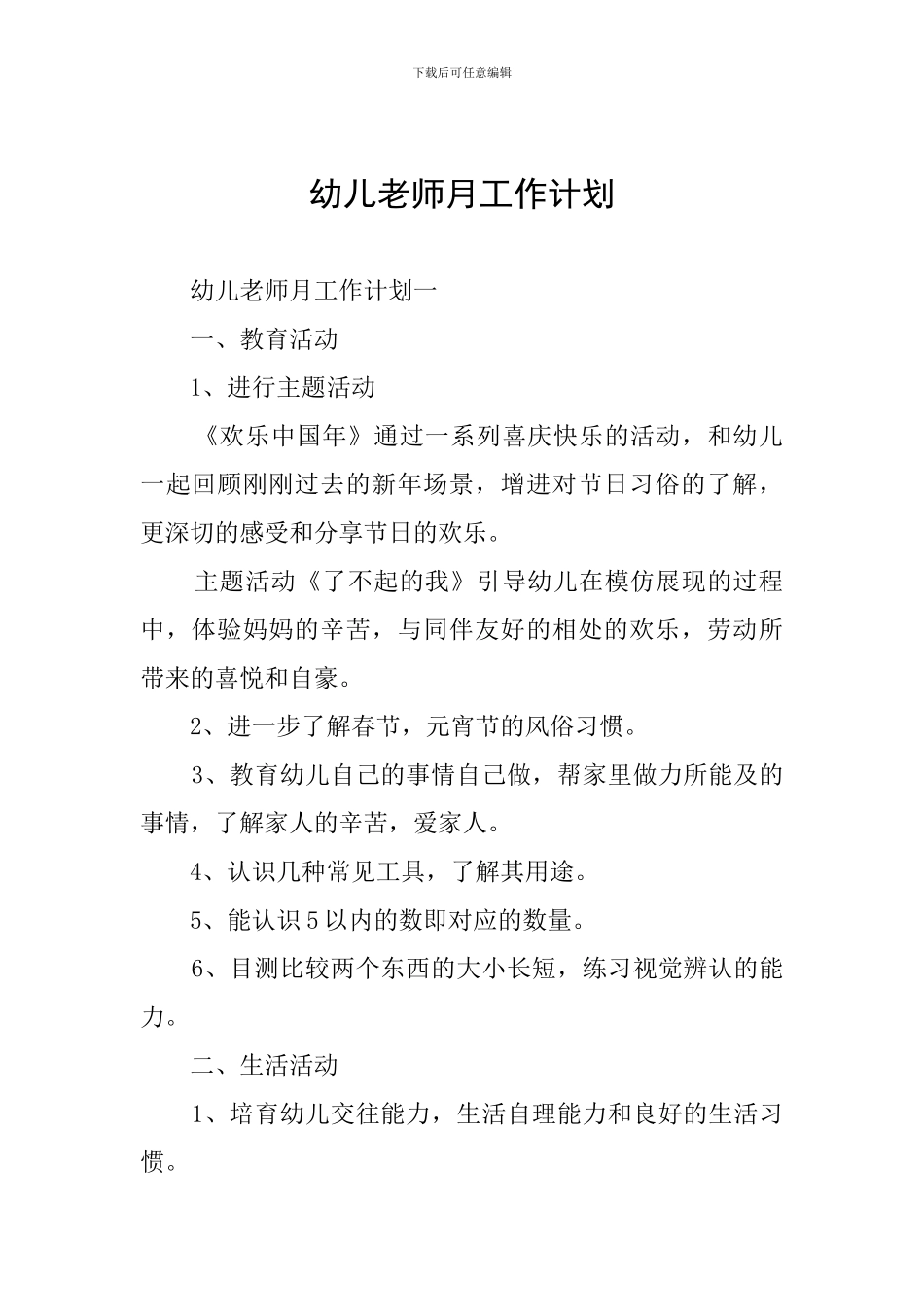 下载后可任意编辑

幼儿老师月工作计划

幼儿老师月工作计划一

一、教育活动

1、进行主题活动

《欢乐中国年》通过一系列喜庆快乐的活动，和幼儿一起回顾刚刚过去的新年场景，增进对节日习俗的了解，更深切的感受和分享节日的欢乐。

主题活动《了不起的我》引导幼儿在模仿展现的过程中，体验妈妈的辛苦，与同伴友好的相处的欢乐，劳动所带来的喜悦和自豪。

2、进一步了解春节，元宵节的风俗习惯。

3、教育幼儿自己的事情自己做，帮家里做力所能及的事情，了解家人的辛苦，爱家人。

4、认识几种常见工具，了解其用途。

5、能认识5以内的数即对应的数量。

6、目测比较两个东西的大小长短，练习视觉辨认的能力。

二、生活活动

1、培育幼儿交往能力，生活自理能力和良好的生活习惯。